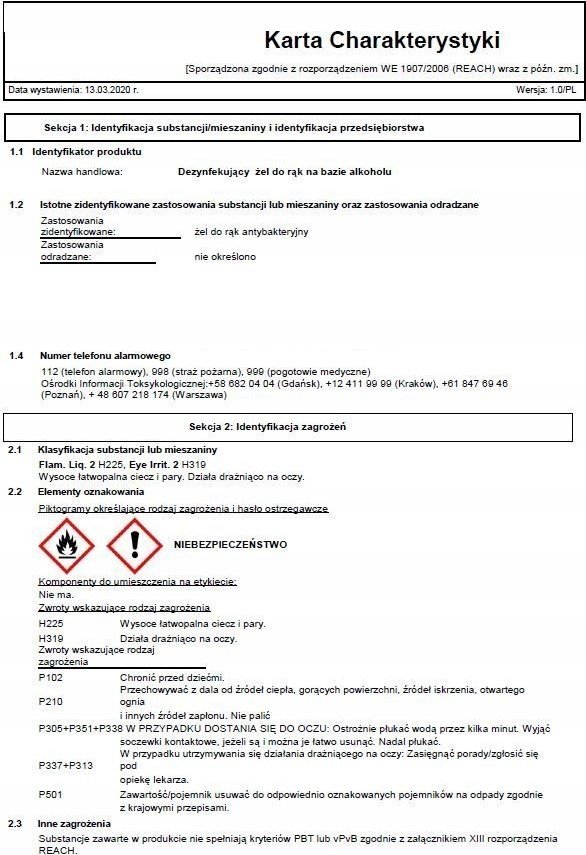 Karta Charakterystyki

[Sporządzona zgodnie z rozporządzeniem WE 1907/2006 (REACH) wraz z późn. zm.]

Data wystawienia: 13.03.2020 r.

Wersja: 1.0/PL

Sekcja 1: Identyfikacja substancji/mieszaniny i identyfikacja przedsiębiorstwa

1.1 Identyfikator produktu

Nazwa handlowa: Dezynfekujący żel do rąk na bazie alkoholu

1.2 Istotne zidentyfikowane zastosowania substancji lub mieszaniny oraz zastosowania odradzane

Zastosowania zidentyfikowane: żel do rąk antybakteryjny

Zastosowania odradzane: nie określono

1.4 Numer telefonu alarmowego

112 (telefon alarmowy), 998 (straż pożarna), 999 (pogotowie medyczne)
Ośrodki Informacji Toksykologicznej:+58 682 04 04 (Gdańsk), +12 411 99 99 (Kraków), +61 847 69 46 (Poznań), + 48 607 218 174 (Warszawa)

Sekcja 2: Identyfikacja zagrożeń

2.1 Klasyfikacja substancji lub mieszaniny

Flam. Liq. 2 H225, Eye Irrit. 2 H319
Wysoce łatwopalna ciecz i pary. Działa drażniąco na oczy.

2.2 Elementy oznakowania

Piktogramy określające rodzaj zagrożenia i hasło ostrzegawcze

NIEBEZPIECZEŃSTWO

Komponenty do umieszczenia na etykiecie:
Nie ma.
Zwroty wskazujące rodzaj zagrożenia

H225 Wysoce łatwopalna ciecz i pary.
H319 Działa drażniąco na oczy.
Zwroty wskazujące rodzaj zagrożenia

P102 Chronić przed dziećmi.
P210 Przechowywać z dala od źródeł ciepła, gorących powierzchni, źródeł iskrzenia, otwartego ognia i innych źródeł zapłonu. Nie palić
P305+P351+P338 W PRZYPADKU DOSTANIA SIĘ DO OCZU: Ostrożnie płukać wodą przez kilka minut. Wyjąć soczewki kontaktowe, jeżeli są i można je łatwo usunąć. Nadal płukać.
P337+P313 W przypadku utrzymywania się działania drażniącego na oczy: Zasięgnąć porady/zgłosić się pod opiekę lekarza.
P501 Zawartość/pojemnik usuwać do odpowiednio oznakowanych pojemników na odpady zgodnie z krajowymi przepisami.

2.3 Inne zagrożenia

Substancje zawarte w produkcie nie spełniają kryteriów PBT lub vPvB zgodnie z załącznikiem XIII rozporządzenia REACH.